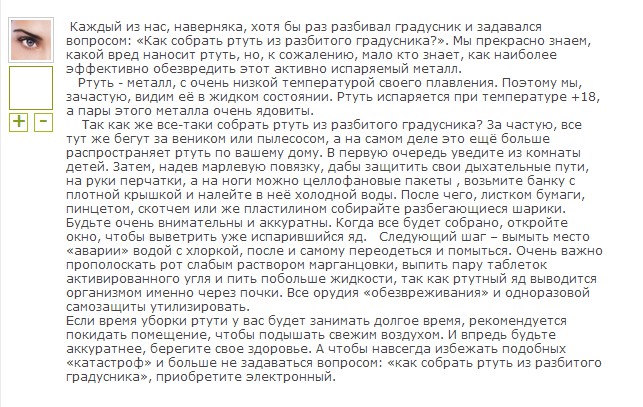 + -

Каждый из нас, наверняка, хотя бы раз разбивал градусник и задавался вопросом: «Как собрать ртуть из разбитого градусника?». Мы прекрасно знаем, какой вред наносит ртуть, но, к сожалению, мало кто знает, как наиболее эффективно обезвредить этот активно испаряемый металл.

Ртуть - металл, с очень низкой температурой своего плавления. Поэтому мы, зачастую, видим её в жидком состоянии. Ртуть испаряется при температуре +18, а пары этого металла очень ядовиты.

Так как же все-таки собрать ртуть из разбитого градусника? За частую, все тут же бегут за веником или пылесосом, а на самом деле это ещё больше распространяет ртуть по вашему дому. В первую очередь уведите из комнаты детей. Затем, надев марлевую повязку, дабы защитить свои дыхательные пути, на руки перчатки, а на ноги можно целлофановые пакеты , возьмите банку с плотной крышкой и налейте в неё холодной воды. После чего, листком бумаги, пинцетом, скотчем или же пластилином собирайте разбегающиеся шарики. Будьте очень внимательны и аккуратны. Когда все будет собрано, откройте окно, чтобы выветрить уже испарившийся яд. Следующий шаг – вымыть место «аварии» водой с хлоркой, после и самому переодеться и помыться. Очень важно прополоскать рот слабым раствором марганцовки, выпить пару таблеток активированного угля и пить побольше жидкости, так как ртутный яд выводится организмом именно через почки. Все орудия «обезвреживания» и одноразовой самозащиты утилизировать.
Если время уборки ртути у вас будет занимать долгое время, рекомендуется покидать помещение, чтобы подышать свежим воздухом. И впредь будьте аккуратнее, берегите свое здоровье. А чтобы навсегда избежать подобных «катастроф» и больше не задаваться вопросом: «как собрать ртуть из разбитого градусника», приобретите электронный.